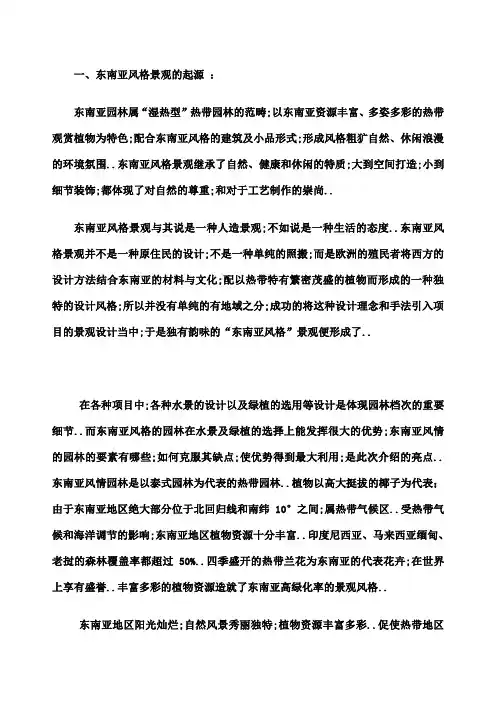 一、东南亚风格景观的起源 ：

东南亚园林属“湿热型”热带园林的范畴;以东南亚资源丰富、多姿多彩的热带观赏植物为特色;配合东南亚风格的建筑及小品形式;形成风格粗犷自然、休闲浪漫的环境氛围..东南亚风格景观继承了自然、健康和休闲的特质;大到空间打造;小到细节装饰;都体现了对自然的尊重;和对于工艺制作的崇尚..

东南亚风格景观与其说是一种人造景观;不如说是一种生活的态度..东南亚风格景观并不是一种原住民的设计;不是一种单纯的照搬;而是欧洲的殖民者将西方的设计方法结合东南亚的材料与文化;配以热带特有繁密茂盛的植物而形成的一种独特的设计风格;所以并没有单纯的有地域之分;成功的将这种设计理念和手法引入项目的景观设计当中;于是独有韵味的“东南亚风格”景观便形成了..

在各种项目中;各种水景的设计以及绿植的选用等设计是体现园林档次的重要细节..而东南亚风格的园林在水景及绿植的选择上能发挥很大的优势;东南亚风情的园林的要素有哪些;如何克服其缺点;使优势得到最大利用;是此次介绍的亮点..东南亚风情园林是以泰式园林为代表的热带园林..植物以高大挺拔的椰子为代表;由于东南亚地区绝大部分位于北回归线和南纬 10°之间;属热带气候区..受热带气候和海洋调节的影响;东南亚地区植物资源十分丰富..印度尼西亚、马来西亚缅甸、老挝的森林覆盖率都超过 50%..四季盛开的热带兰花为东南亚的代表花卉;在世界上享有盛誉..丰富多彩的植物资源造就了东南亚高绿化率的景观风格..

东南亚地区阳光灿烂;自然风景秀丽独特;植物资源丰富多彩..促使热带地区